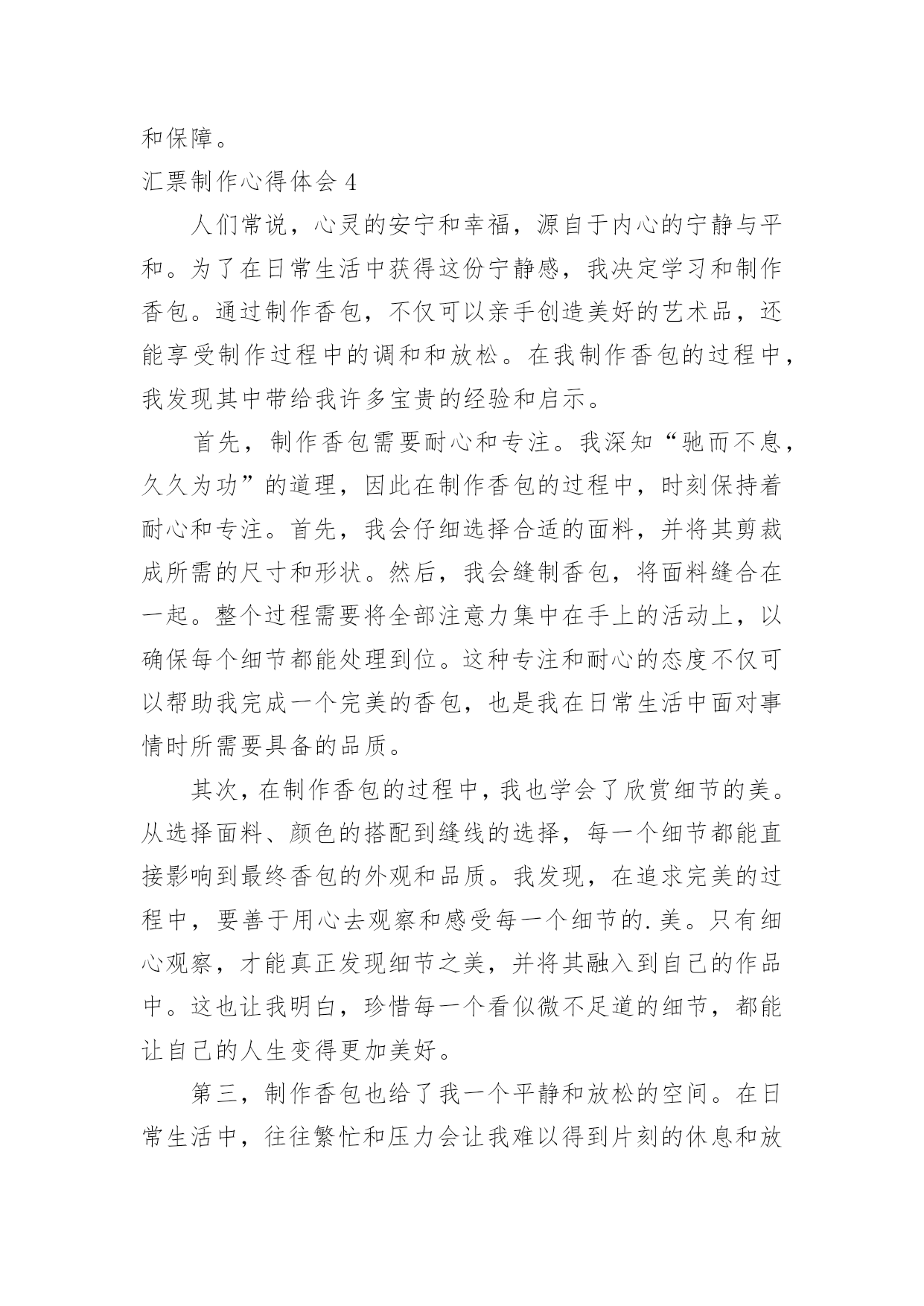 和保障。

汇票制作心得体会 4

人们常说，心灵的安宁和幸福，源自于内心的宁静与平和。为了在日常生活中获得这份宁静感，我决定学习和制作香包。通过制作香包，不仅可以亲手创造美好的艺术品，还能享受制作过程中的调和和放松。在我制作香包的过程中，我发现其中带给我许多宝贵的经验和启示。

首先，制作香包需要耐心和专注。我深知“驰而不息，久久为功”的道理，因此在制作香包的过程中，时刻保持着耐心和专注。首先，我会仔细选择合适的面料，并将其剪裁成所需的尺寸和形状。然后，我会缝制香包，将面料缝合在一起。整个过程需要将全部注意力集中在手上的活动上，以确保每个细节都能处理到位。这种专注和耐心的态度不仅可以帮助我完成一个完美的香包，也是我在日常生活中面对事情时所需要具备的品质。

其次，在制作香包的过程中，我也学会了欣赏细节的美。从选择面料、颜色的搭配到缝线的选择，每一个细节都能直接影响到最终香包的外观和品质。我发现，在追求完美的过程中，要善于用心去观察和感受每一个细节的.美。只有细心观察，才能真正发现细节之美，并将其融入到自己的作品中。这也让我明白，珍惜每一个看似微不足道的细节，都能让自己的人生变得更加美好。

第三，制作香包也给了我一个平静和放松的空间。在日常生活中，往往繁忙和压力会让我难以得到片刻的休息和放